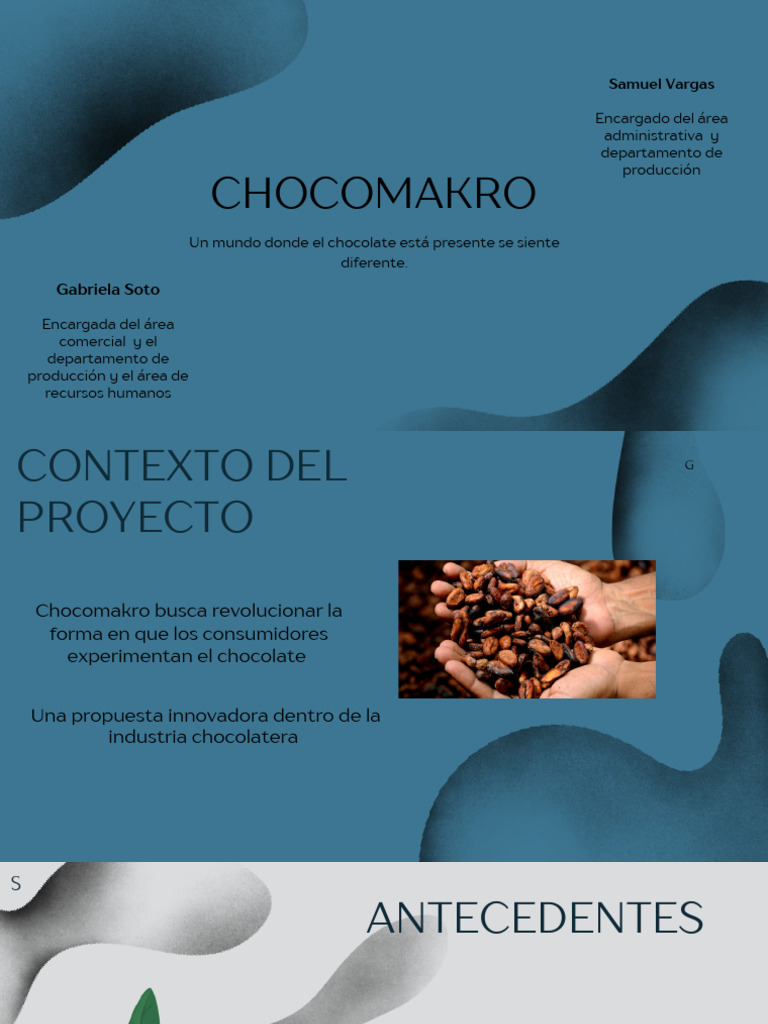 Samuel Vargas

Encargado del área administrativa y departamento de producción

CHOCOMAKRO

Un mundo donde el chocolate está presente se siente diferente.

Gabriela Soto

Encargada del área comercial y el departamento de producción y el área de recursos humanos

CONTEXTO DEL PROYECTO

G

Chocomakro busca revolucionar la forma en que los consumidores experimentan el chocolate

Una propuesta innovadora dentro de la industria chocolatera

S

ANTECEDENTES